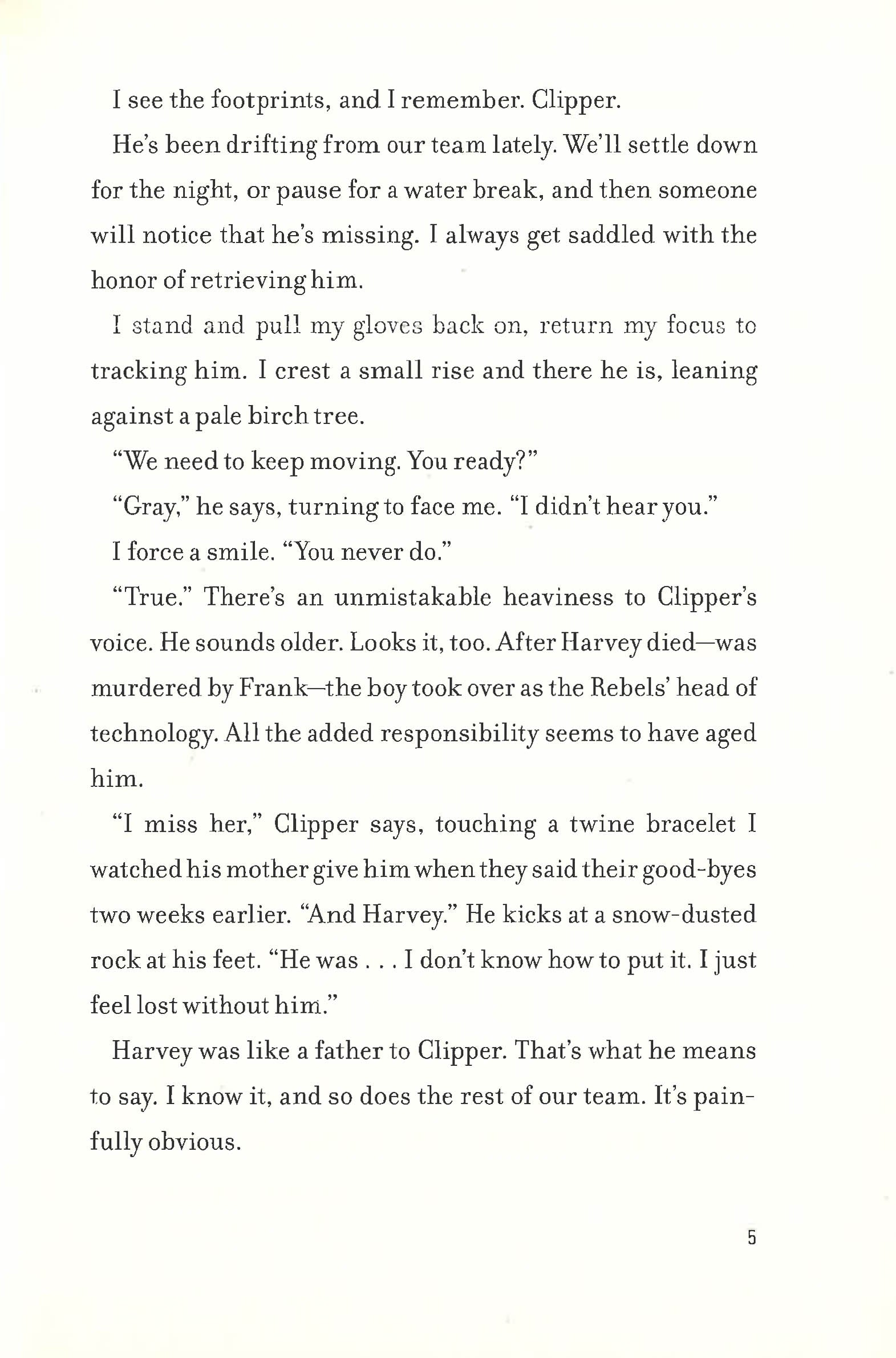 I see the footprints, and I remember. Clipper.

He's been drifting from our team lately. We'll settle down for the night, or pause for a water break, and then someone will notice that he's missing. I always get saddled with the honor of retrieving him.

I stand and pull my gloves back on, return my focus to tracking him. I crest a small rise and there he is, leaning against a pale birch tree.

"We need to keep moving. You ready?"

"Gray," he says, turning to face me. "I didn't hear you."

I force a smile. "You never do."

"True." There's an unmistakable heaviness to Clipper's voice. He sounds older. Looks it, too. After Harvey died—was murdered by Frank—the boy took over as the Rebels' head of technology. All the added responsibility seems to have aged him.

"I miss her," Clipper says, touching a twine bracelet I watched his mother give him when they said their good-byes two weeks earlier. "And Harvey." He kicks at a snow-dusted rock at his feet. "He was . . . I don't know how to put it. I just feel lost without him."

Harvey was like a father to Clipper. That's what he means to say. I know it, and so does the rest of our team. It's painfully obvious.

5